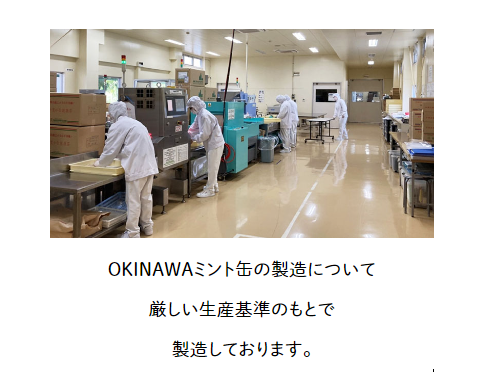 OKINAWAミント缶の製造について

厳しい生産基準のもとで

製造しております。